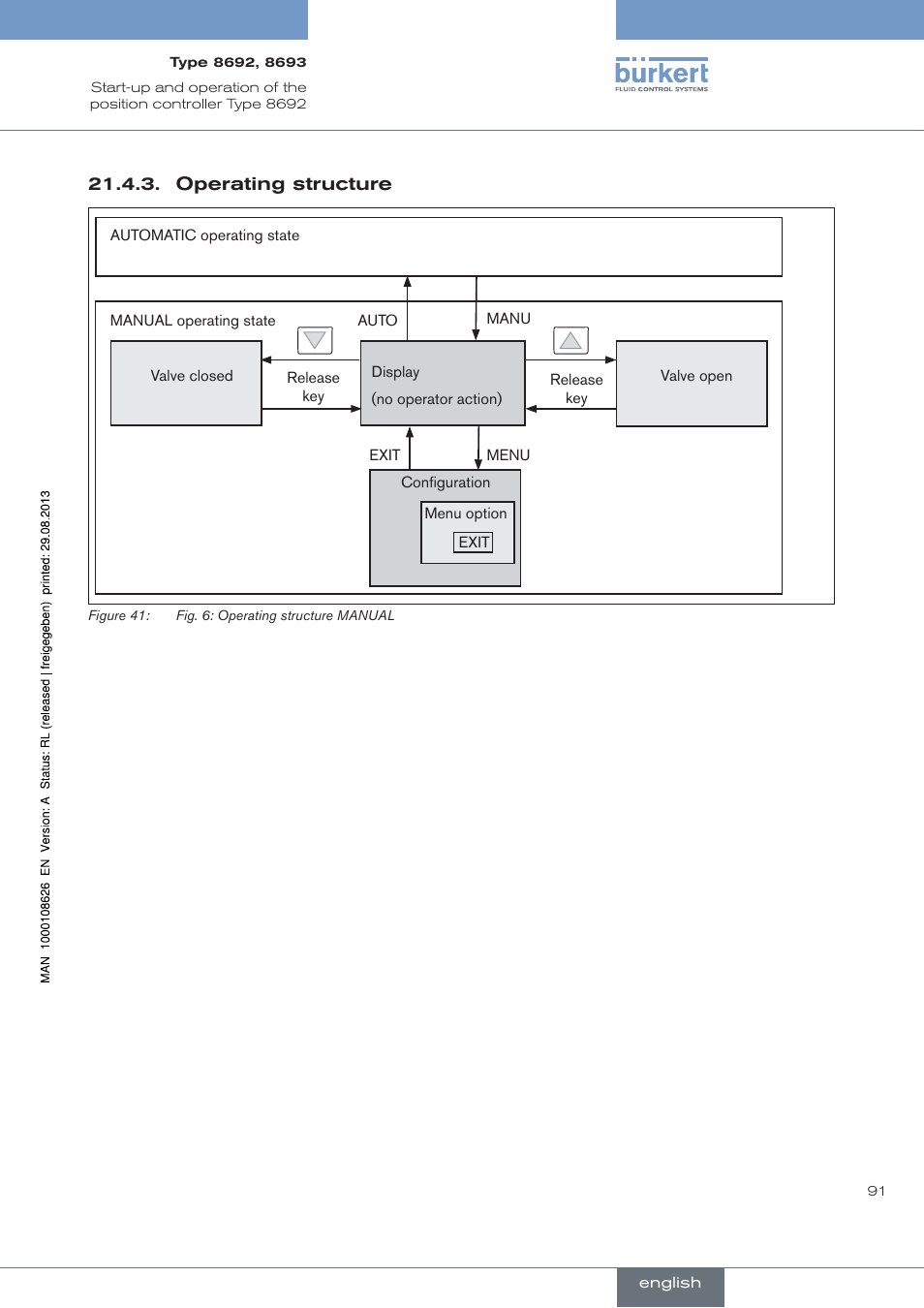 Type 8692, 8693

Start-up and operation of the position controller Type 8692

bürkert
FLUID CONTROL SYSTEMS

21.4.3. Operating structure

AUTOMATIC operating state

MANUAL operating state

AUTO

MANU

Valve closed

Release key

Display

(no operator action)

Release key

Valve open

EXIT

MENU

Configuration

Menu option

EXIT

Figure 41: Fig. 6: Operating structure MANUAL

MAN 1000108626 EN Version: A Status: RL (released | freigegeben) printed: 29.08.2013

91

english